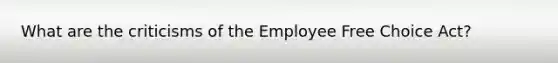 What are the criticisms of the Employee Free Choice Act?